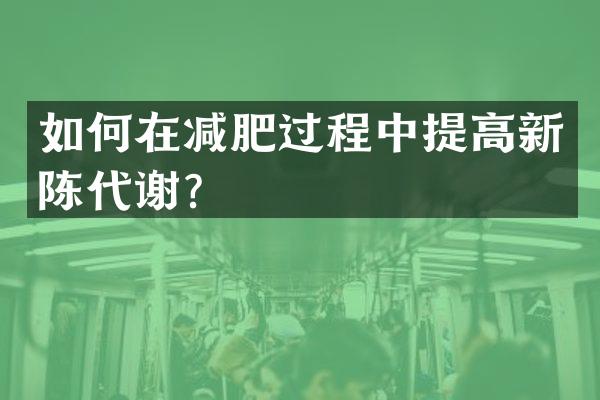 如何在减肥过程中提高新陈代谢?